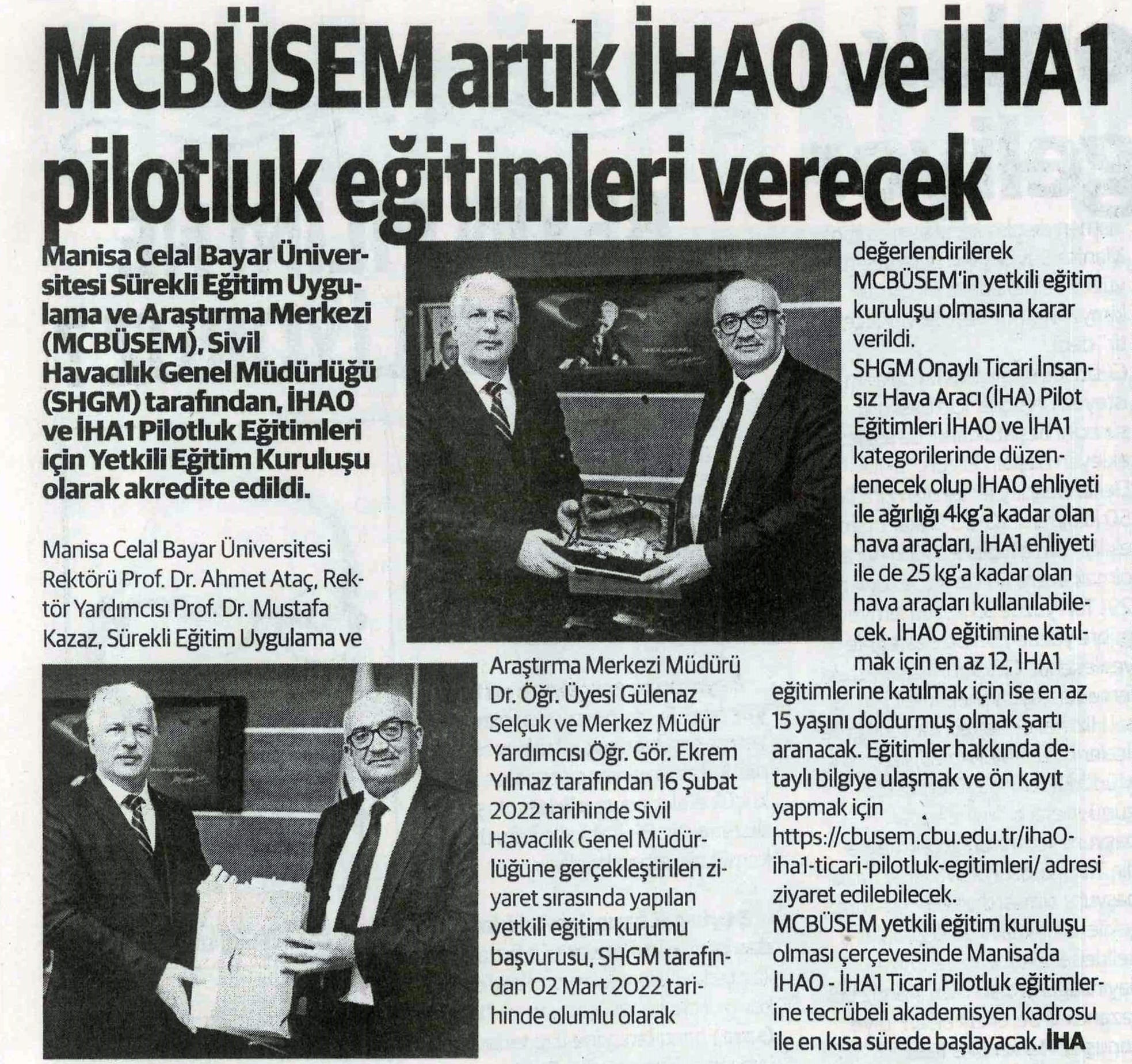 MCBÜSEM artık İHA0 ve İHA1 pilotluk eğitimleri verecek

Manisa Celal Bayar Üniversitesi Sürekli Eğitim Uygulama ve Araştırma Merkezi (MCBÜSEM), Sivil Havacılık Genel Müdürlüğü (SHGM) tarafından, İHA0 ve İHA1 Pilotluk Eğitimleri için Yetkili Eğitim Kuruluşu olarak akredite edildi.

Manisa Celal Bayar Üniversitesi Rektörü Prof. Dr. Ahmet Ataç, Rektör Yardımcısı Prof. Dr. Mustafa Kazaz, Sürekli Eğitim Uygulama ve Araştırma Merkezi Müdürü Dr. Öğr. Üyesi Gülenaz Selçuk ve Merkez Müdür Yardımcısı Öğr. Gör. Ekrem Yılmaz tarafından 16 Şubat 2022 tarihinde Sivil Havacılık Genel Müdürlüğüne gerçekleştirilen ziyaret sırasında yapılan yetkili eğitim kurumu başvurusu, SHGM tarafından 02 Mart 2022 tarihinde olumlu olarak değerlendirilerek MCBÜSEM'in yetkili eğitim kuruluşu olmasına karar verildi.

SHGM Onaylı Ticari İnsansız Hava Aracı (İHA) Pilot Eğitimleri İHA0 ve İHA1 kategorilerinde düzenlenecek olup İHA0 ehliyeti ile ağırlığı 4kg'a kadar olan hava araçları, İHA1 ehliyeti ile de 25 kg'a kadar olan hava araçları kullanılabilecek. İHA0 eğitimine katılmak için en az 12, İHA1 eğitimlerine katılmak için ise en az 15 yaşını doldurmuş olmak şartı aranacak. Eğitimler hakkında detaylı bilgiye ulaşmak ve ön kayıt yapmak için https://cbusem.cbu.edu.tr/iha0-iha1-ticari-pilotluk-egitimleri/ adresi ziyaret edilebilecek.

MCBÜSEM yetkili eğitim kuruluşu olması çerçevesinde Manisa'da İHA0 - İHA1 Ticari Pilotluk eğitimlerine tecrübeli akademisyen kadrosu ile en kısa sürede başlayacak. İHA